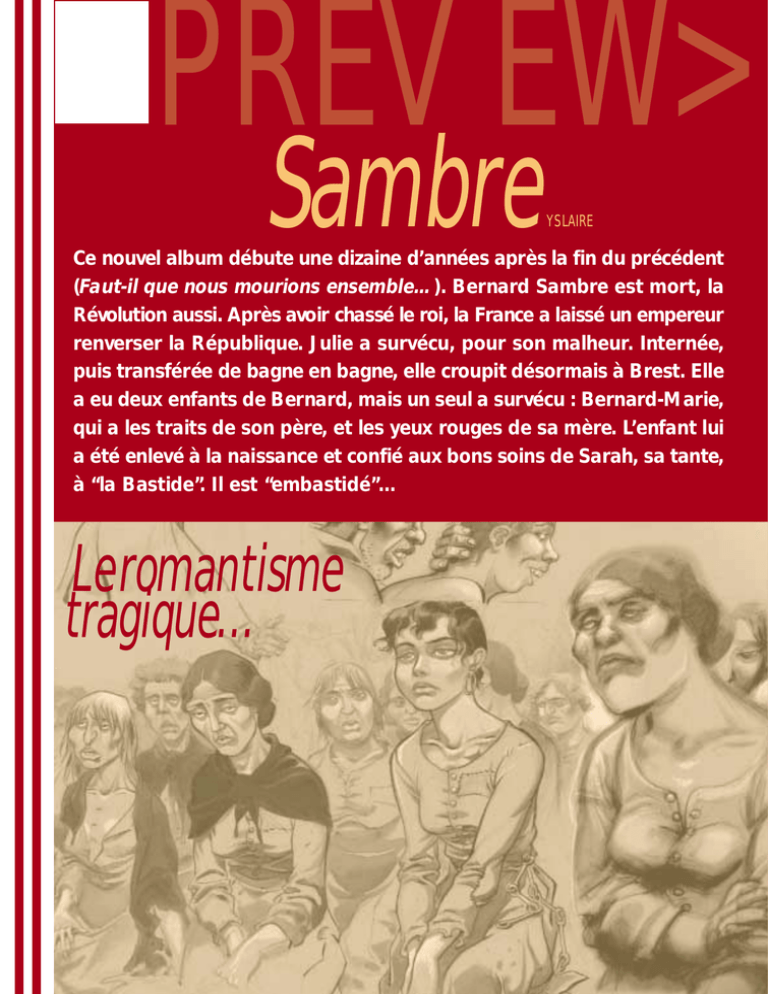 PREV EW>

Sambre YSLAIRE

Ce nouvel album débute une dizaine d'années après la fin du précédent (Faut-il que nous mourions ensemble... ). Bernard Sambre est mort, la Révolution aussi. Après avoir chassé le roi, la France a laissé un empereur renverser la République. Julie a survécu, pour son malheur. Internée, puis transférée de bagne en bagne, elle croupit désormais à Brest. Elle a eu deux enfants de Bernard, mais un seul a survécu : Bernard-Marie, qui a les traits de son père, et les yeux rouges de sa mère. L'enfant lui a été enlevé à la naissance et confié aux bons soins de Sarah, sa tante, à "la Bastide". Il est "embastidé"...

Le romantisme tragique...